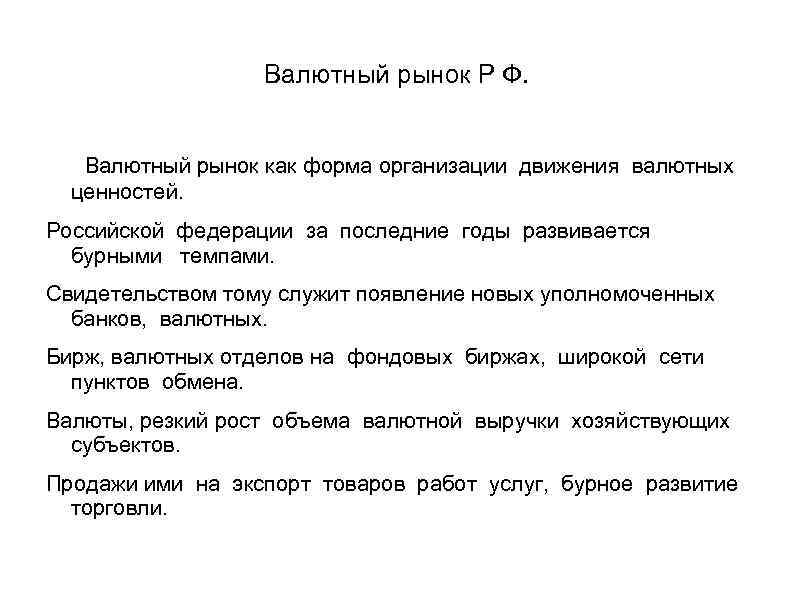 Валютный рынок Р Ф.

Валютный рынок как форма организации движения валютных ценностей.

Российской федерации за последние годы развивается бурными темпами.

Свидетельством тому служит появление новых уполномоченных банков, валютных.

Бирж, валютных отделов на фондовых биржах, широкой сети пунктов обмена.

Валюты, резкий рост объема валютной выручки хозяйствующих субъектов.

Продажи ими на экспорт товаров работ услуг, бурное развитие торговли.